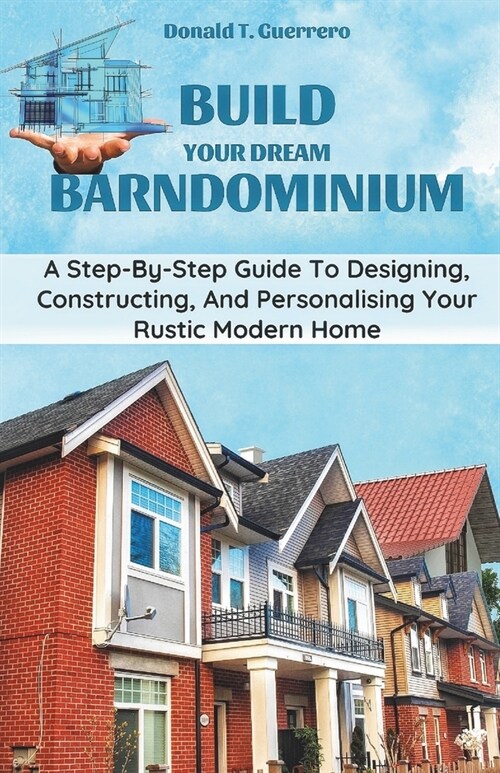 Donald T. Guerrero

BUILD
YOUR DREAM
BARNDOMINIUM

A Step-By-Step Guide To Designing, Constructing, And Personalising Your Rustic Modern Home